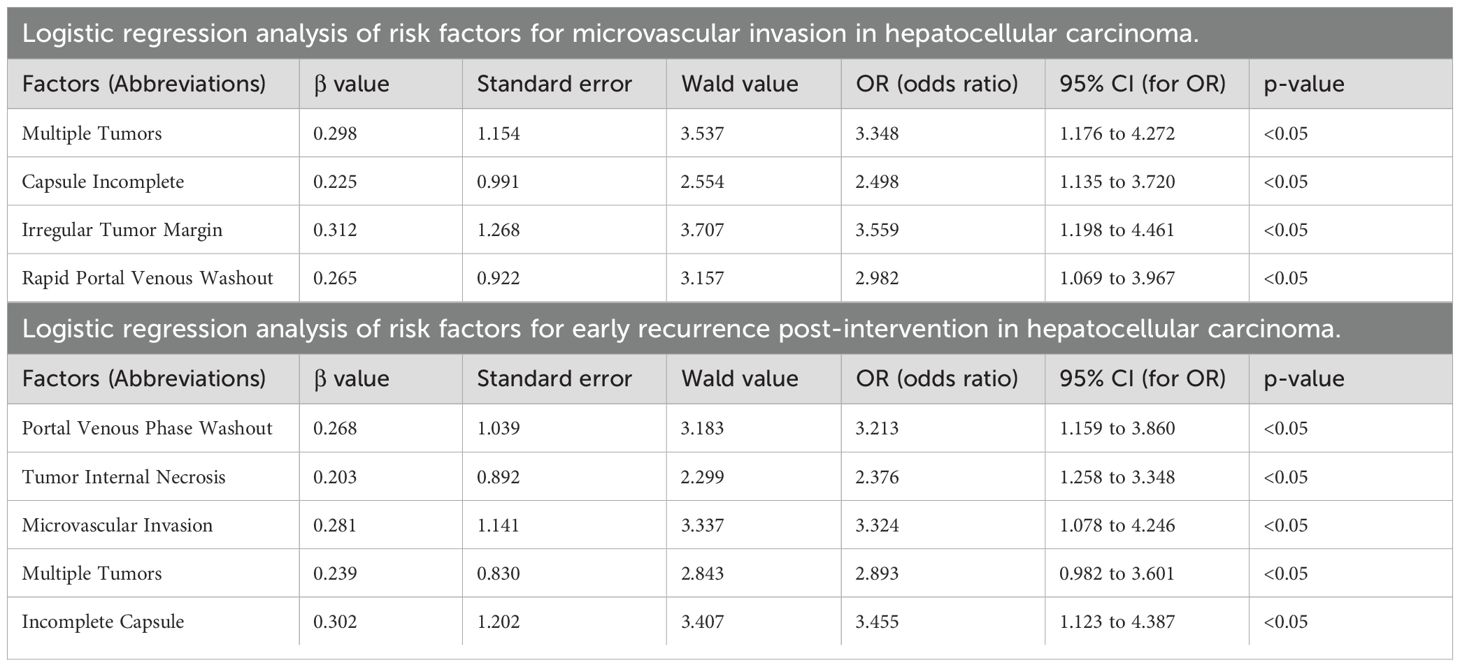 Logistic regression analysis of risk factors for microvascular invasion in hepatocellular carcinoma.

| Factors (Abbreviations) | β value | Standard error | Wald value | OR (odds ratio) | 95% CI (for OR) | p-value |
|---|---|---|---|---|---|---|
| Multiple Tumors | 0.298 | 1.154 | 3.537 | 3.348 | 1.176 to 4.272 | <0.05 |
| Capsule Incomplete | 0.225 | 0.991 | 2.554 | 2.498 | 1.135 to 3.720 | <0.05 |
| Irregular Tumor Margin | 0.312 | 1.268 | 3.707 | 3.559 | 1.198 to 4.461 | <0.05 |
| Rapid Portal Venous Washout | 0.265 | 0.922 | 3.157 | 2.982 | 1.069 to 3.967 | <0.05 |

Logistic regression analysis of risk factors for early recurrence post-intervention in hepatocellular carcinoma.

| Factors (Abbreviations) | β value | Standard error | Wald value | OR (odds ratio) | 95% CI (for OR) | p-value |
|---|---|---|---|---|---|---|
| Portal Venous Phase Washout | 0.268 | 1.039 | 3.183 | 3.213 | 1.159 to 3.860 | <0.05 |
| Tumor Internal Necrosis | 0.203 | 0.892 | 2.299 | 2.376 | 1.258 to 3.348 | <0.05 |
| Microvascular Invasion | 0.281 | 1.141 | 3.337 | 3.324 | 1.078 to 4.246 | <0.05 |
| Multiple Tumors | 0.239 | 0.830 | 2.843 | 2.893 | 0.982 to 3.601 | <0.05 |
| Incomplete Capsule | 0.302 | 1.202 | 3.407 | 3.455 | 1.123 to 4.387 | <0.05 |